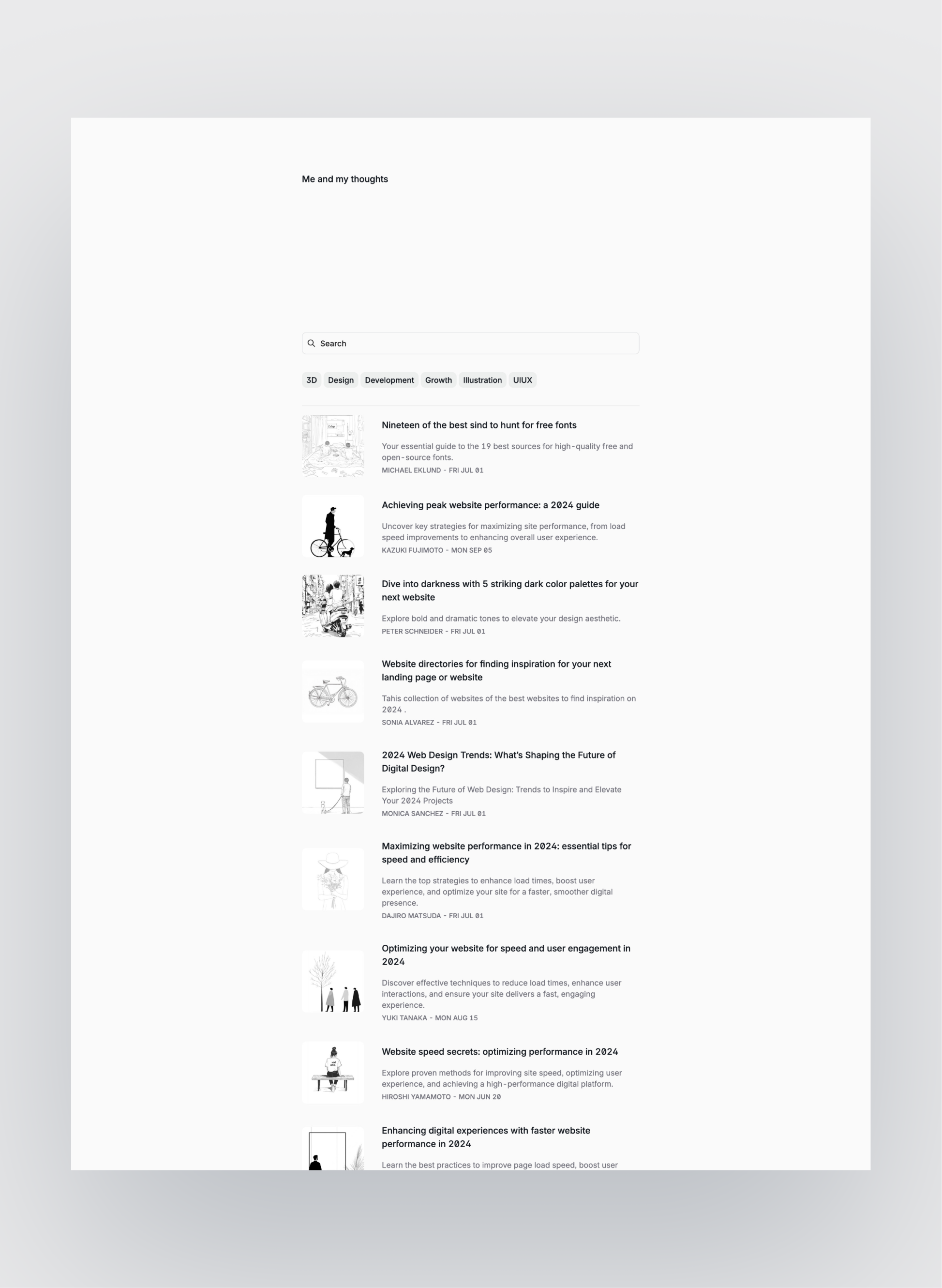 Me and my thoughts

Search

3D Design Development Growth Illustration UIUX

Nineteen of the best sind to hunt for free fonts

Your essential guide to the 19 best sources for high-quality free and open-source fonts.

MICHAEL EKLUND - FRI JUL 01

Achieving peak website performance: a 2024 guide

Uncover key strategies for maximizing site performance, from load speed improvements to enhancing overall user experience.

KAZUKI FUJIMOTO - MON SEP 05

Dive into darkness with 5 striking dark color palettes for your next website

Explore bold and dramatic tones to elevate your design aesthetic.

PETER SCHNEIDER - FRI JUL 01

Website directories for finding inspiration for your next landing page or website

Tahis collection of websites of the best websites to find inspiration on 2024 .

SONIA ALVAREZ - FRI JUL 01

2024 Web Design Trends: What's Shaping the Future of Digital Design?

Exploring the Future of Web Design: Trends to Inspire and Elevate Your 2024 Projects

MONICA SANCHEZ - FRI JUL 01

Maximizing website performance in 2024: essential tips for speed and efficiency

Learn the top strategies to enhance load times, boost user experience, and optimize your site for a faster, smoother digital presence.

DAJIRO MATSUDA - FRI JUL 01

Optimizing your website for speed and user engagement in 2024

Discover effective techniques to reduce load times, enhance user interactions, and ensure your site delivers a fast, engaging experience.

YUKI TANAKA - MON AUG 15

Website speed secrets: optimizing performance in 2024

Explore proven methods for improving site speed, optimizing user experience, and achieving a high-performance digital platform.

HIROSHI YAMAMOTO - MON JUN 20

Enhancing digital experiences with faster website performance in 2024

Learn the best practices to improve page load speed, boost user